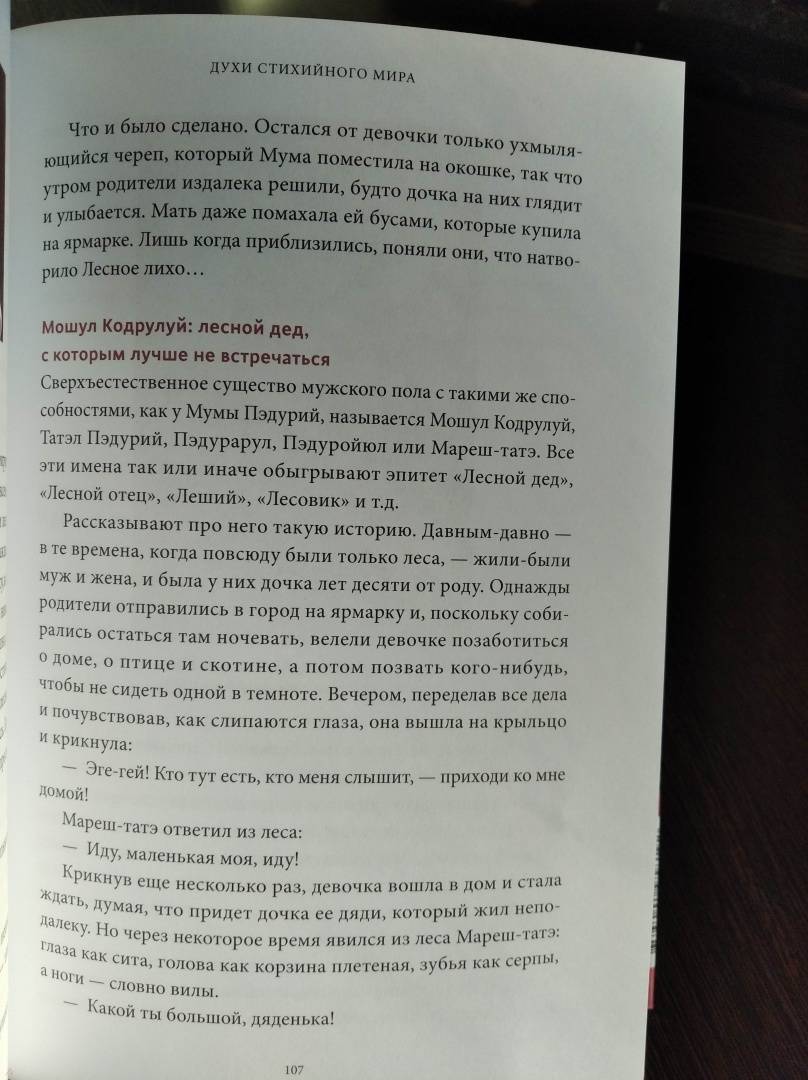 ДУХИ СТИХИЙНОГО МИРА

Что и было сделано. Остался от девочки только ухмыляющийся череп, который Мума поместила на окошке, так что утром родители издалека решили, будто дочка на них глядит и улыбается. Мать даже помахала ей бусами, которые купила на ярмарке. Лишь когда приблизились, поняли они, что натворило Лесное лихо…

Мошул Кодрулуй: лесной дед, с которым лучше не встречаться

Сверхъестественное существо мужского пола с такими же способностями, как у Мумы Пэдурий, называется Мошул Кодрулуй, Татэл Пэдурий, Пэдурарул, Пэдуройюл или Мареш-татэ. Все эти имена так или иначе обыгрывают эпитет «Лесной дед», «Лесной отец», «Леший», «Лесовик» и т.д.

Рассказывают про него такую историю. Давным-давно — в те времена, когда повсюду были только леса, — жили-были муж и жена, и была у них дочка лет десяти от роду. Однажды родители отправились в город на ярмарку и, поскольку собирались остаться там ночевать, велели девочке позаботиться о доме, о птице и скотине, а потом позвать кого-нибудь, чтобы не сидеть одной в темноте. Вечером, переделав все дела и почувствовав, как слипаются глаза, она вышла на крыльцо и крикнула:

— Эге-гей! Кто тут есть, кто меня слышит, — приходи ко мне домой!

Мареш-татэ ответил из леса:

— Иду, маленькая моя, иду!

Крикнув еще несколько раз, девочка вошла в дом и стала ждать, думая, что придет дочка ее дяди, который жил неподалеку. Но через некоторое время явился из леса Мареш-татэ: глаза как сита, голова как корзина плетеная, зубья как серпы, а ноги — словно вилы.

— Какой ты большой, дяденька!

107